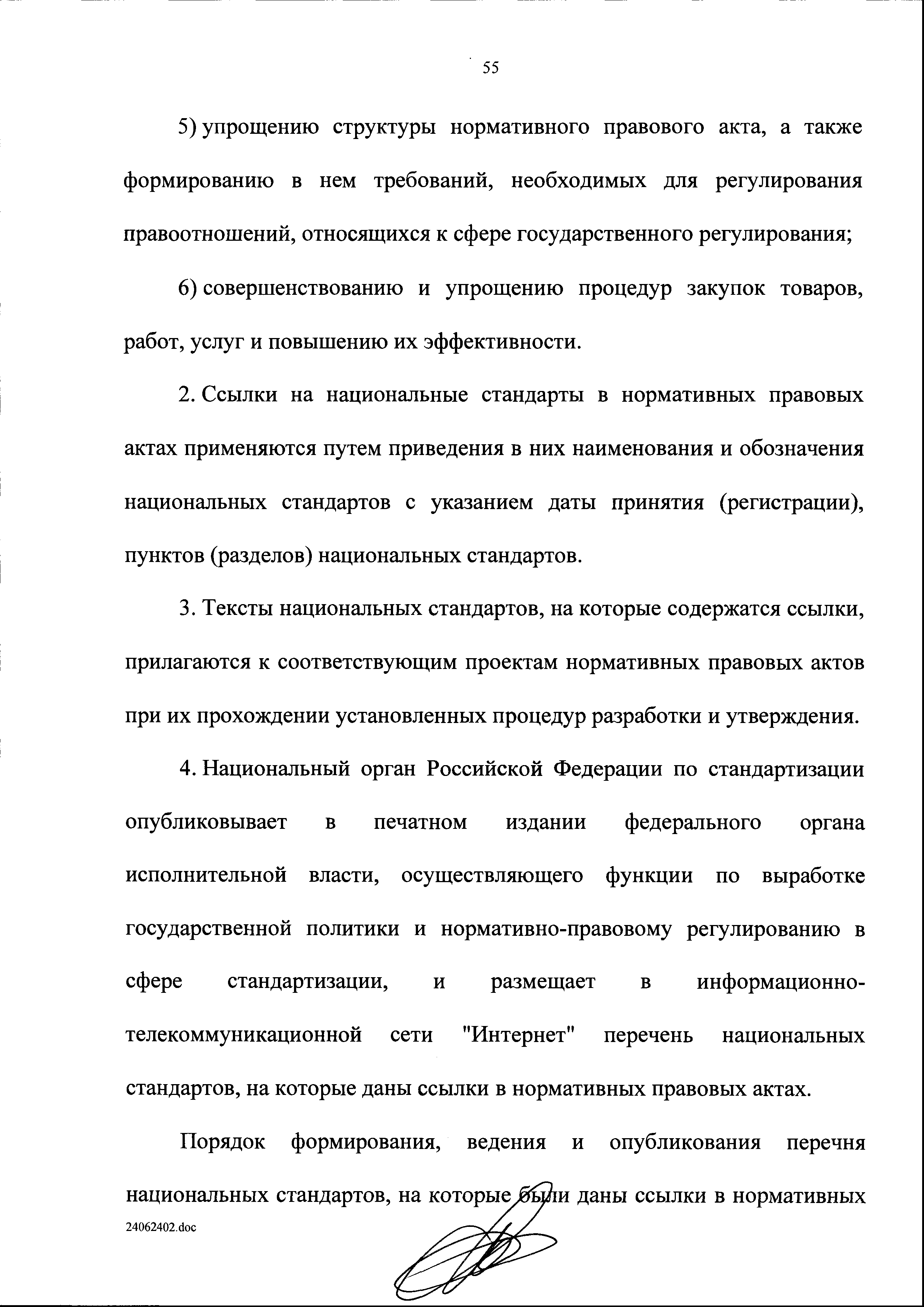 55

5) упрощению структуры нормативного правового акта, а также формированию в нем требований, необходимых для регулирования правоотношений, относящихся к сфере государственного регулирования;

6) совершенствованию и упрощению процедур закупок товаров, работ, услуг и повышению их эффективности.

2. Ссылки на национальные стандарты в нормативных правовых актах применяются путем приведения в них наименования и обозначения национальных стандартов с указанием даты принятия (регистрации), пунктов (разделов) национальных стандартов.

3. Тексты национальных стандартов, на которые содержатся ссылки, прилагаются к соответствующим проектам нормативных правовых актов при их прохождении установленных процедур разработки и утверждения.

4. Национальный орган Российской Федерации по стандартизации опубликовывает в печатном издании федерального органа исполнительной власти, осуществляющего функции по выработке государственной политики и нормативно-правовому регулированию в сфере стандартизации, и размещает в информационно-телекоммуникационной сети "Интернет" перечень национальных стандартов, на которые даны ссылки в нормативных правовых актах.

Порядок формирования, ведения и опубликования перечня национальных стандартов, на которые были даны ссылки в нормативных

24062402.doc